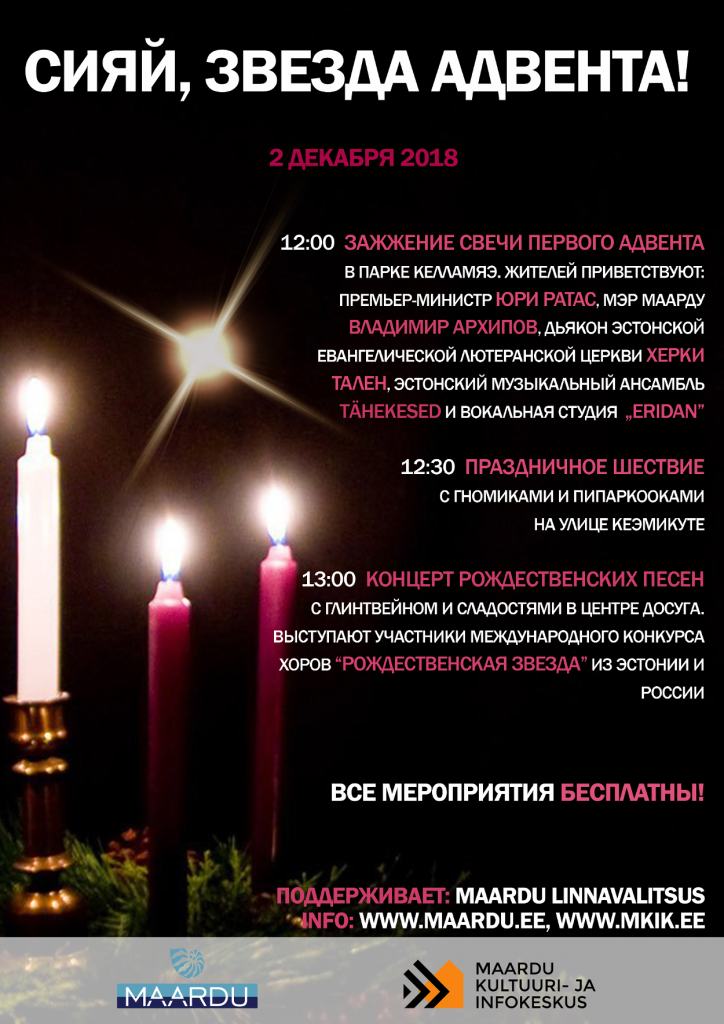 СИЯЙ, ЗВЕЗДА АДВЕНТА!

2 ДЕКАБРЯ 2018

12:00 ЗАЖЖЕНИЕ СВЕЧИ ПЕРВОГО АДВЕНТА В ПАРКЕ КЕЛЛАМЯЭ. ЖИТЕЛЕЙ ПРИВЕТСТВУЮТ: ПРЕМЬЕР-МИНИСТР ЮРИ РАТАС, МЭР МААРДУ ВЛАДИМИР АРХИПОВ, ДЬЯКОН ЭСТОНСКОЙ ЕВАНГЕЛИЧЕСКОЙ ЛЮТЕРАНСКОЙ ЦЕРКВИ ХЕРКИ ТАЛЕН, ЭСТОНСКИЙ МУЗЫКАЛЬНЫЙ АНСАМБЛЬ TÄHEKESED И ВОКАЛЬНАЯ СТУДИЯ „ERIDAN"

12:30 ПРАЗДНИЧНОЕ ШЕСТВИЕ С ГНОМИКАМИ И ПИПАРКООКАМИ НА УЛИЦЕ КЕЭМИКУТЕ

13:00 КОНЦЕРТ РОЖДЕСТВЕНСКИХ ПЕСЕН С ГЛИНТВЕЙНОМ И СЛАДОСТЯМИ В ЦЕНТРЕ ДОСУГА. ВЫСТУПАЮТ УЧАСТНИКИ МЕЖДУНАРОДНОГО КОНКУРСА ХОРОВ "РОЖДЕСТВЕНСКАЯ ЗВЕЗДА" ИЗ ЭСТОНИИ И РОССИИ

ВСЕ МЕРОПРИЯТИЯ БЕСПЛАТНЫ!

ПОДДЕРЖИВАЕТ: MAARDU LINNAVALITSUS
INFO: WWW.MAARDU.EE, WWW.MKIK.EE

MAARDU

MAARDU
KULTUURI- JA
INFOKESKUS